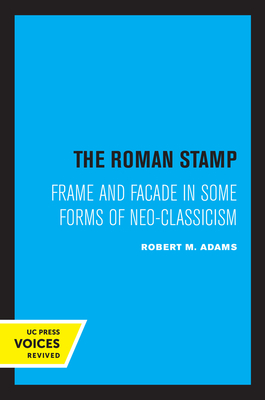 THE ROMAN STAMP

FRAME AND FACADE IN SOME FORMS OF NEO-CLASSICISM

ROBERT M. ADAMS

UC PRESS
VOICES
REVIVED